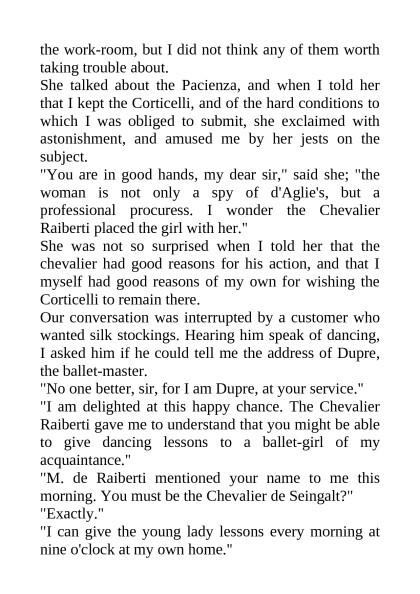 the work-room, but I did not think any of them worth taking trouble about.
She talked about the Pacienza, and when I told her that I kept the Corticelli, and of the hard conditions to which I was obliged to submit, she exclaimed with astonishment, and amused me by her jests on the subject.
"You are in good hands, my dear sir," said she; "the woman is not only a spy of d'Aglie's, but a professional procuress. I wonder the Chevalier Raiberti placed the girl with her."
She was not so surprised when I told her that the chevalier had good reasons for his action, and that I myself had good reasons of my own for wishing the Corticelli to remain there.
Our conversation was interrupted by a customer who wanted silk stockings. Hearing him speak of dancing, I asked him if he could tell me the address of Dupre, the ballet-master.
"No one better, sir, for I am Dupre, at your service."
"I am delighted at this happy chance. The Chevalier Raiberti gave me to understand that you might be able to give dancing lessons to a ballet-girl of my acquaintance."
"M. de Raiberti mentioned your name to me this morning. You must be the Chevalier de Seingalt?"
"Exactly."
"I can give the young lady lessons every morning at nine o'clock at my own home."